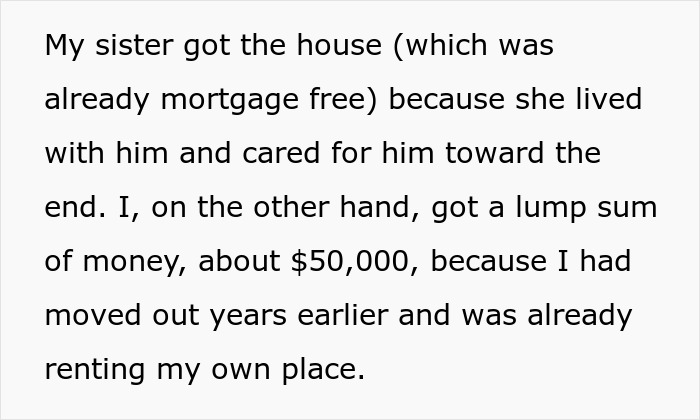 My sister got the house (which was already mortgage free) because she lived with him and cared for him toward the end. I, on the other hand, got a lump sum of money, about \$50,000, because I had moved out years earlier and was already renting my own place.